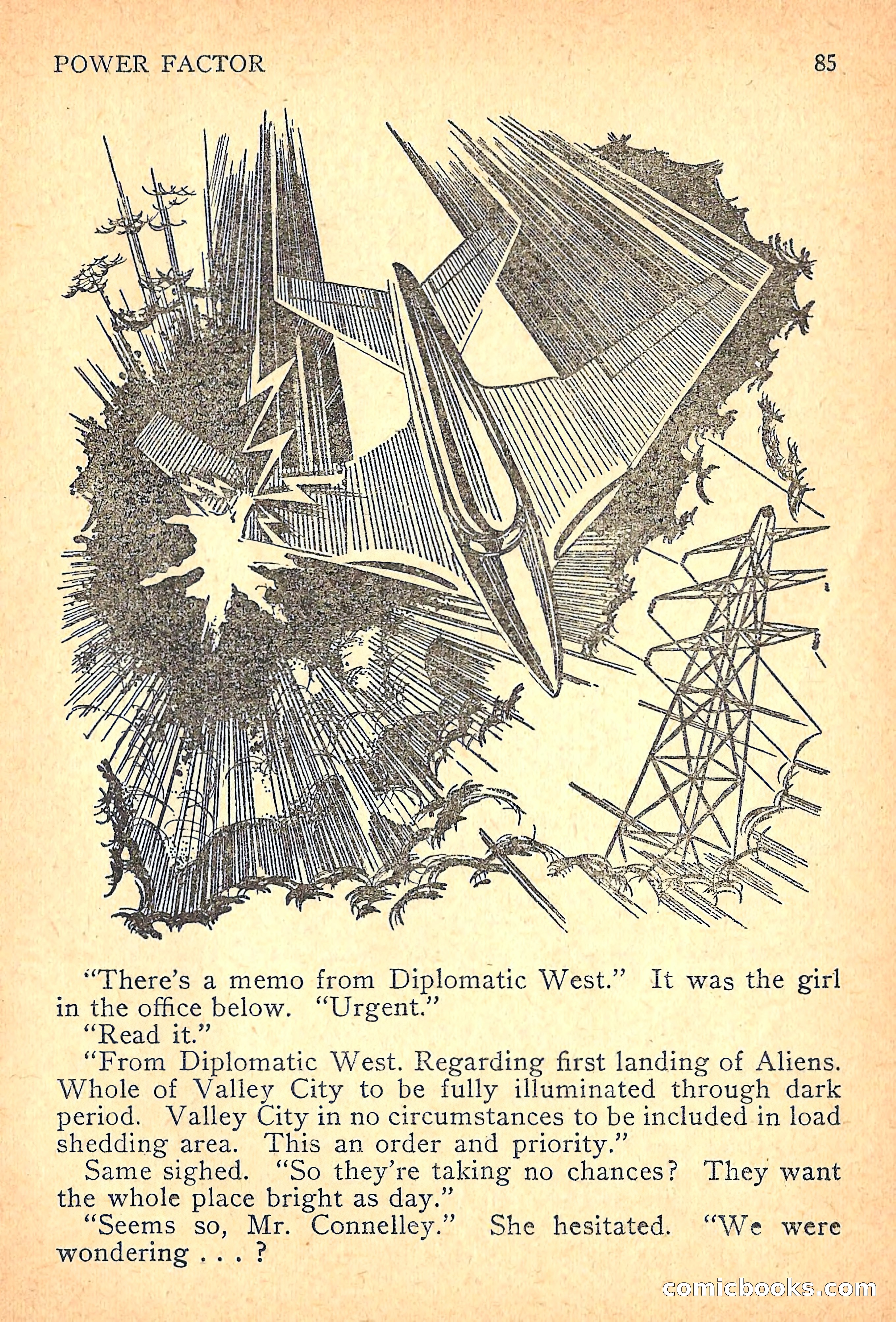 POWER FACTOR 85

"There's a memo from Diplomatic West." It was the girl in the office below. "Urgent."

"Read it."

"From Diplomatic West. Regarding first landing of Aliens. Whole of Valley City to be fully illuminated through dark period. Valley City in no circumstances to be included in load shedding area. This an order and priority."

Same sighed. "So they're taking no chances? They want the whole place bright as day."

"Seems so, Mr. Connelley." She hesitated. "We were wondering . . . ?

comicbooks.com